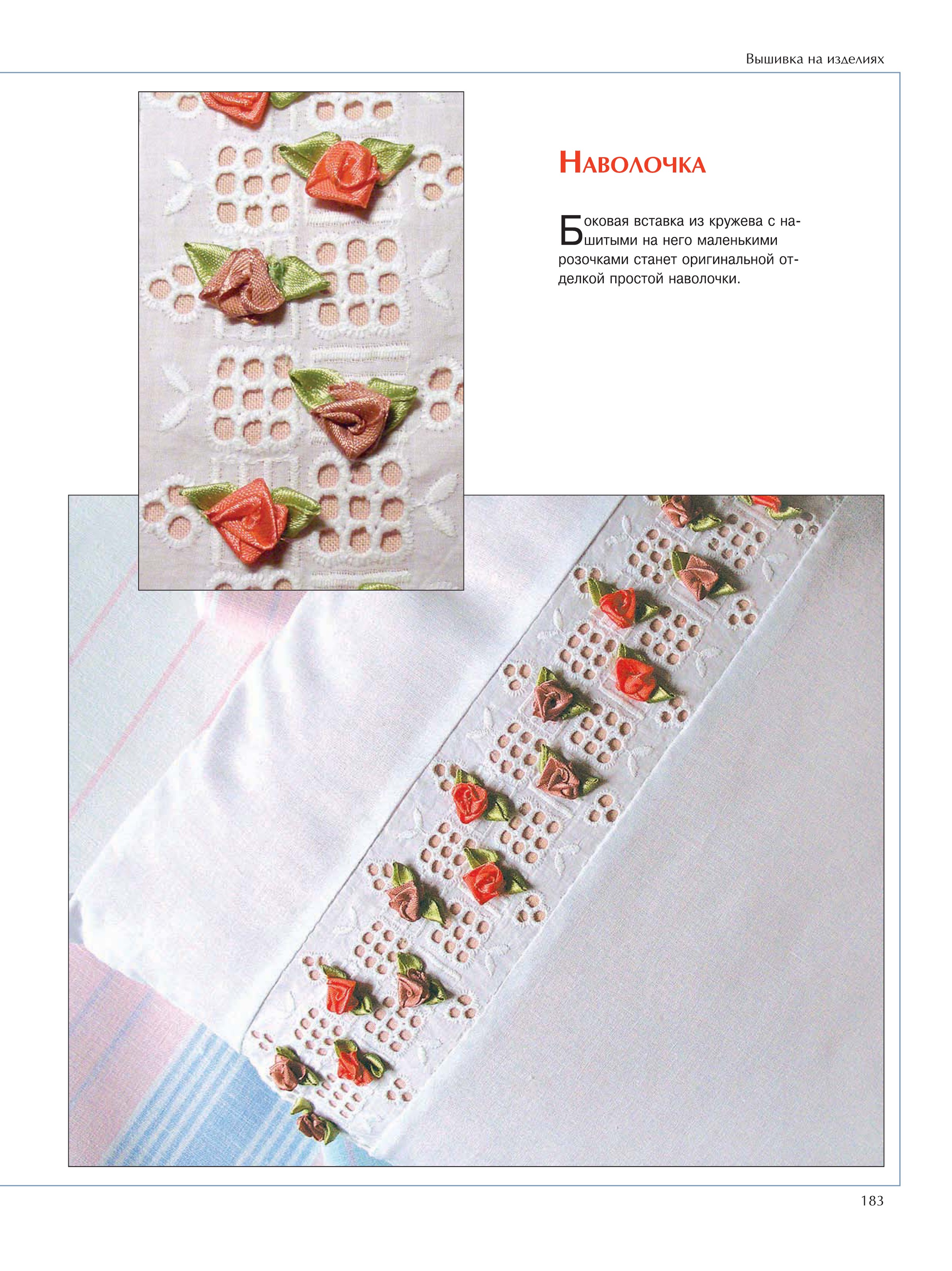 Вышивка на изделиях

Наволочка

Боковая вставка из кружева с нашитыми на него маленькими розочками станет оригинальной отделкой простой наволочки.

183